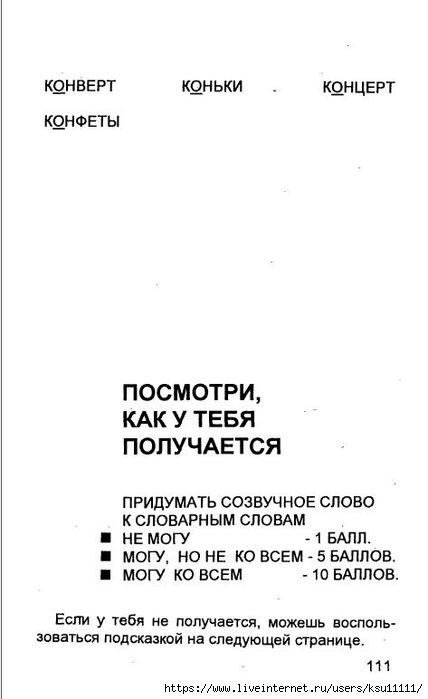 КОНВЕРТ КОНЬКИ КОНЦЕРТ

КОНФЕТЫ

ПОСМОТРИ,
КАК У ТЕБЯ
ПОЛУЧАЕТСЯ

ПРИДУМАТЬ СОЗВУЧНОЕ СЛОВО К СЛОВАРНЫМ СЛОВАМ

■ НЕ МОГУ - 1 БАЛЛ.
■ МОГУ, НО НЕ КО ВСЕМ - 5 БАЛЛОВ.
■ МОГУ КО ВСЕМ - 10 БАЛЛОВ.

Если у тебя не получается, можешь воспользоваться подсказкой на следующей странице.

111

https://www.liveinternet.ru/users/ksu11111/